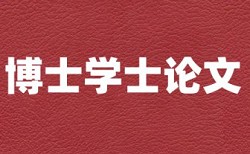 博士学士论文